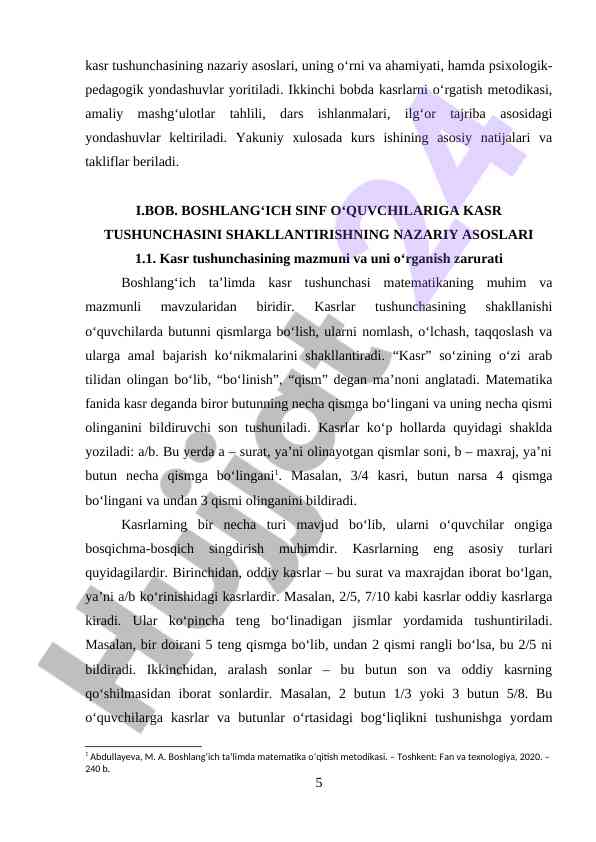 kasr tushunchasining nazariy asoslari, uning o‘rni va ahamiyati, hamda psixologik-pedagogik yondashuvlar yoritiladi. Ikkinchi bobda kasrlarni o‘rgatish metodikasi, amaliy mashg‘ulotlar tahlili, dars ishlanmalari, ilg‘or tajriba asosidagi yondashuvlar keltiriladi. Yakuniy xulosada kurs ishining asosiy natijalari va takliflar beriladi.

I.BOB. BOSHLANG‘ICH SINF O‘QUVCHILARIGA KASR TUSHUNCHASINI SHAKLLANTIRISHNING NAZARIY ASOSLARI

1.1. Kasr tushunchasining mazmuni va uni o‘rganish zarurati

Boshlang‘ich ta’limda kasr tushunchasi matematikaning muhim va mazmunli mavzularidan biridir. Kasrlar tushunchasining shakllanishi o‘quvchilarda butunni qismlarga bo‘lish, ularni nomlash, o‘lchash, taqqoslash va ularga amal bajarish ko‘nikmalarini shakllantiradi. “Kasr” so‘zining o‘zi arab tilidan olingan bo‘lib, “bo‘linish”, “qism” degan ma’noni anglatadi. Matematika fanida kasr deganda biror butunning necha qismga bo‘lingani va uning necha qismi olinganini bildiruvchi son tushuniladi. Kasrlar ko‘p hollarda quyidagi shaklda yoziladi: a/b. Bu yerda a – surat, ya’ni olinayotgan qismlar soni, b – maxraj, ya’ni butun necha qismga bo‘lingani$^1$. Masalan, 3/4 kasri, butun narsa 4 qismga bo‘lingani va undan 3 qismi olinganini bildiradi.

Kasrlarning bir necha turi mavjud bo‘lib, ularni o‘quvchilar ongiga bosqichma-bosqich singdirish muhimdir. Kasrlarning eng asosiy turlari quyidagilardir. Birinchidan, oddiy kasrlar – bu surat va maxrajdan iborat bo‘lgan, ya’ni a/b ko‘rinishidagi kasrlardir. Masalan, 2/5, 7/10 kabi kasrlar oddiy kasrlarga kiradi. Ular ko‘pincha teng bo‘linadigan jismlar yordamida tushuntiriladi. Masalan, bir doirani 5 teng qismga bo‘lib, undan 2 qismi rangli bo‘lsa, bu 2/5 ni bildiradi. Ikkinchidan, aralash sonlar – bu butun son va oddiy kasrning qo‘shilmasidan iborat sonlardir. Masalan, 2 butun 1/3 yoki 3 butun 5/8. Bu o‘quvchilarga kasrlar va butunlar o‘rtasidagi bog‘liqlikni tushunishga yordam

$^1$ Abdullayeva, M. A. Boshlang‘ich ta’limda matematika o‘qitish metodikasi. – Toshkent: Fan va texnologiya, 2020. – 240 b.

5

Hujjat24